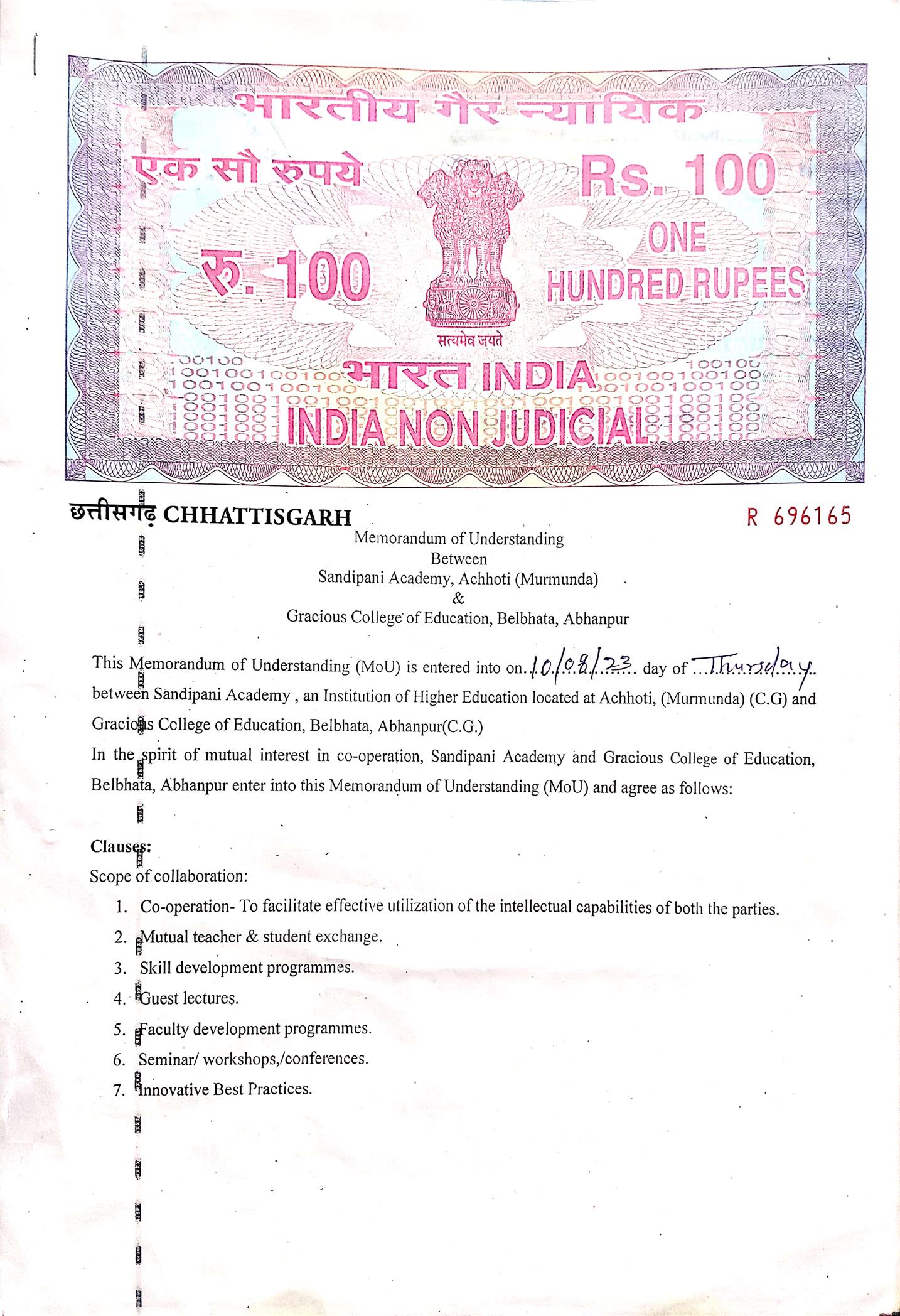 भारतीय गैर न्यायिक

एक सौ रुपये Rs. 100

रु. 100 ONE HUNDRED RUPEES

सत्यमेव जयते

भारत INDIA

INDIA NON JUDICIAL

छत्तीसगढ़ CHHATTISGARH

R 696165

Memorandum of Understanding
Between
Sandipani Academy, Achhoti (Murmunda)
&
Gracious College of Education, Belbhata, Abhanpur

This Memorandum of Understanding (MoU) is entered into on 10/08/23 day of Thursday between Sandipani Academy , an Institution of Higher Education located at Achhoti, (Murmunda) (C.G) and Gracious College of Education, Belbhata, Abhanpur(C.G.)

In the spirit of mutual interest in co-operation, Sandipani Academy and Gracious College of Education, Belbhata, Abhanpur enter into this Memorandum of Understanding (MoU) and agree as follows:

Clauses:
Scope of collaboration:
1. Co-operation- To facilitate effective utilization of the intellectual capabilities of both the parties.
2. Mutual teacher & student exchange.
3. Skill development programmes.
4. Guest lectures.
5. Faculty development programmes.
6. Seminar/ workshops,/conferences.
7. Innovative Best Practices.